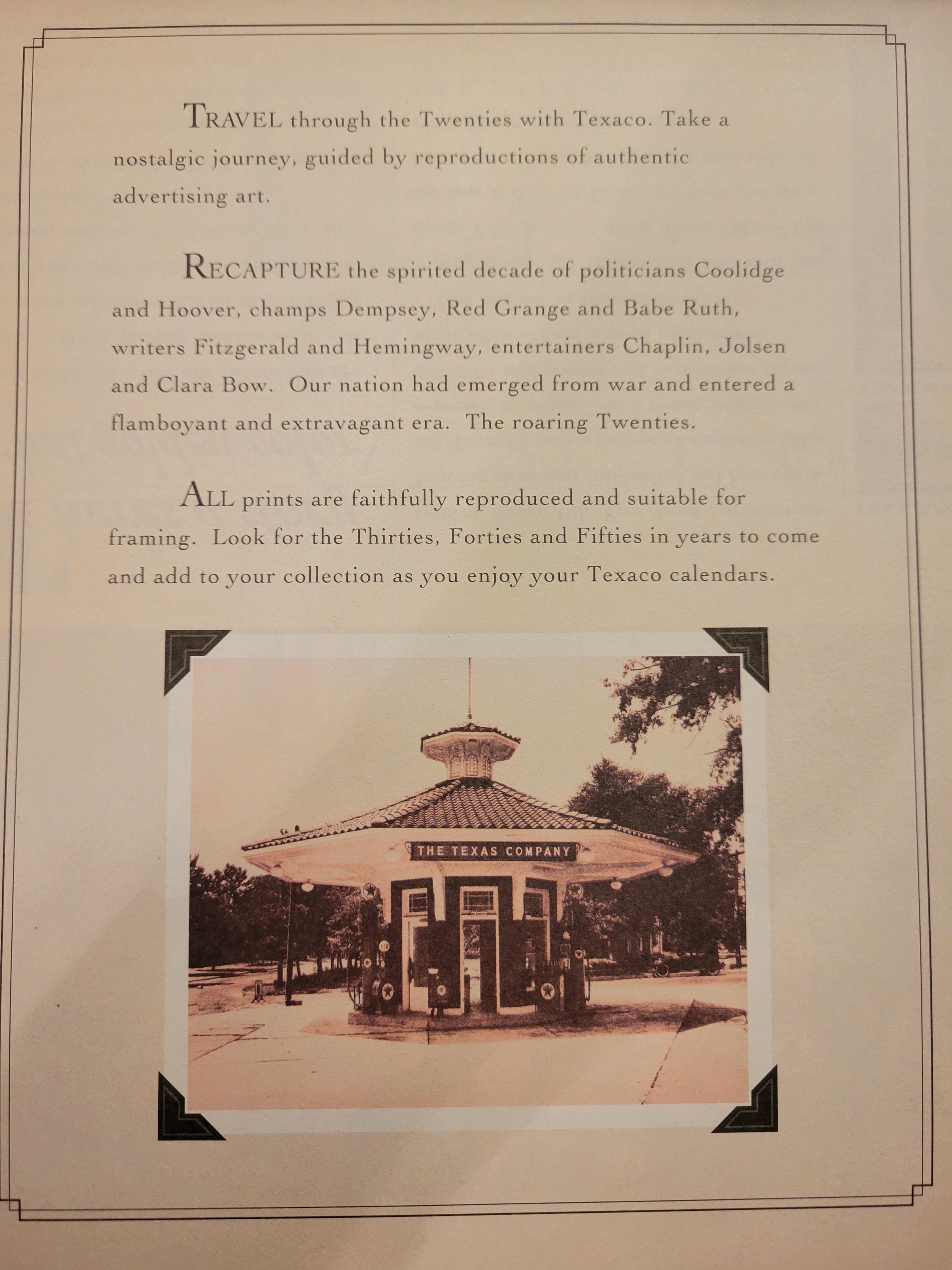 TRAVEL through the Twenties with Texaco. Take a nostalgic journey, guided by reproductions of authentic advertising art.

RECAPTURE the spirited decade of politicians Coolidge and Hoover, champs Dempsey, Red Grange and Babe Ruth, writers Fitzgerald and Hemingway, entertainers Chaplin, Jolsen and Clara Bow. Our nation had emerged from war and entered a flamboyant and extravagant era. The roaring Twenties.

ALL prints are faithfully reproduced and suitable for framing. Look for the Thirties, Forties and Fifties in years to come and add to your collection as you enjoy your Texaco calendars.

THE TEXAS COMPANY